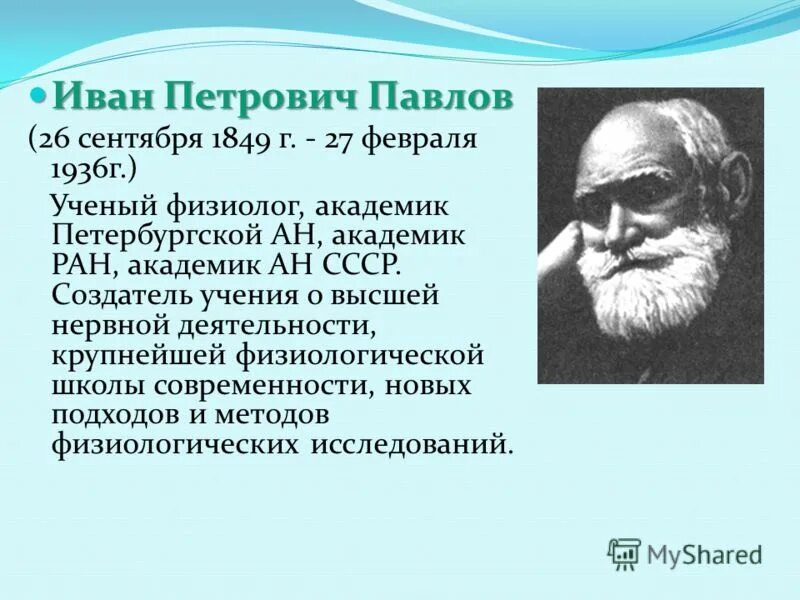 Иван Петрович Павлов
(26 сентября 1849 г. - 27 февраля 1936г.)

Ученый физиолог, академик Петербургской АН, академик РАН, академик АН СССР. Создатель учения о высшей нервной деятельности, крупнейшей физиологической школы современности, новых подходов и методов физиологических исследований.

MyShared